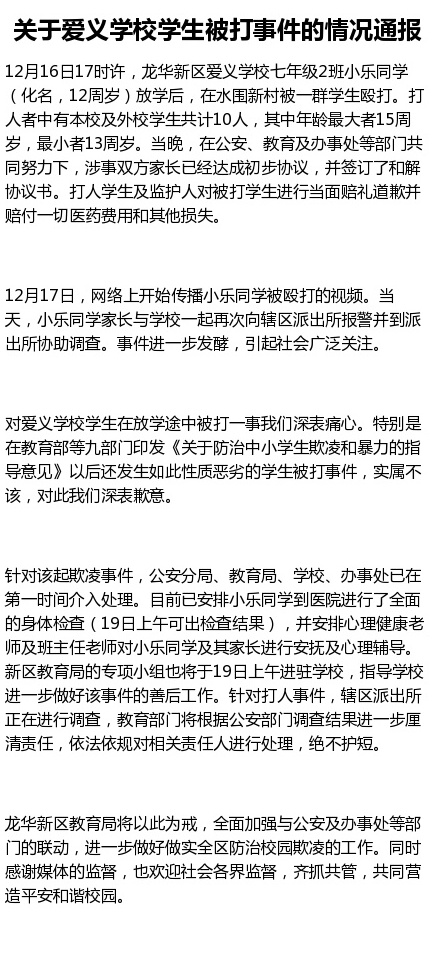 关于爱义学校学生被打事件的情况通报

12月16日17时许，龙华新区爱义学校七年级2班小乐同学（化名，12周岁）放学后，在水围新村被一群学生殴打。打人者中有本校及外校学生共计10人，其中年龄最大者15周岁，最小者13周岁。当晚，在公安、教育及办事处等部门共同努力下，涉事双方家长已经达成初步协议，并签订了和解协议书。打人学生及监护人对被打学生进行当面赔礼道歉并赔付一切医药费用和其他损失。

12月17日，网络上开始传播小乐同学被殴打的视频。当天，小乐同学家长与学校一起再次向辖区派出所报警并到派出所协助调查。事件进一步发酵，引起社会广泛关注。

对爱义学校学生在放学途中被打一事我们深表痛心。特别是在教育部等九部门印发《关于防治中小学生欺凌和暴力的指导意见》以后还发生如此性质恶劣的学生被打事件，实属不该，对此我们深表歉意。

针对该起欺凌事件，公安分局、教育局、学校、办事处已在第一时间介入处理。目前已安排小乐同学到医院进行了全面的身体检查（19日上午可出检查结果），并安排心理健康老师及班主任老师对小乐同学及其家长进行安抚及心理辅导。新区教育局的专项小组也将于19日上午进驻学校，指导学校进一步做好该事件的善后工作。针对打人事件，辖区派出所正在进行调查，教育部门将根据公安部门调查结果进一步厘清责任，依法依规对相关责任人进行处理，绝不护短。

龙华新区教育局将以此为戒，全面加强与公安及办事处等部门的联动，进一步做好做实全区防治校园欺凌的工作。同时感谢媒体的监督，也欢迎社会各界监督，齐抓共管，共同营造平安和谐校园。